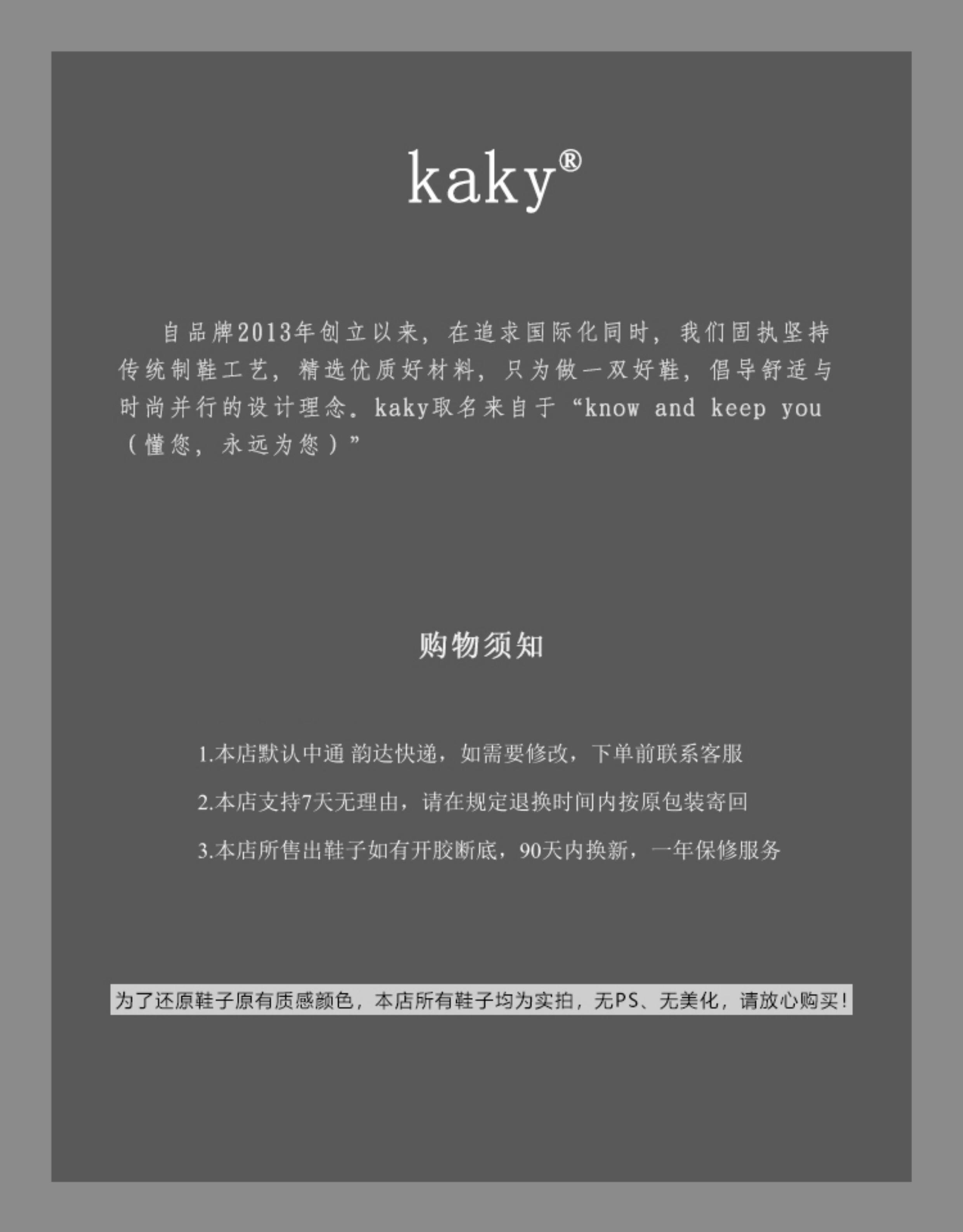 kaky®

自品牌2013年创立以来，在追求国际化同时，我们固执坚持传统制鞋工艺，精选优质好材料，只为做一双好鞋，倡导舒适与时尚并行的设计理念。kaky取名来自于“know and keep you（懂您，永远为您）”

购物须知

1.本店默认中通 韵达快递，如需要修改，下单前联系客服

2.本店支持7天无理由，请在规定退换时间内按原包装寄回

3.本店所售出鞋子如有开胶断底，90天内换新，一年保修服务

为了还原鞋子原有质感颜色，本店所有鞋子均为实拍，无PS、无美化，请放心购买!